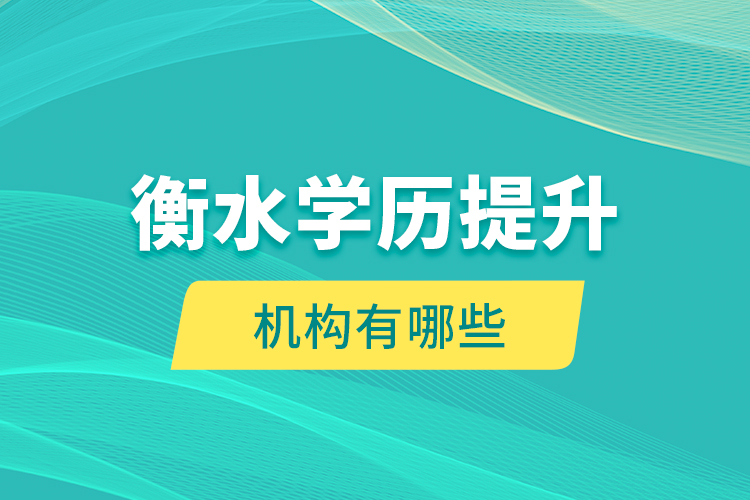 衡水学历提升

机构有哪些